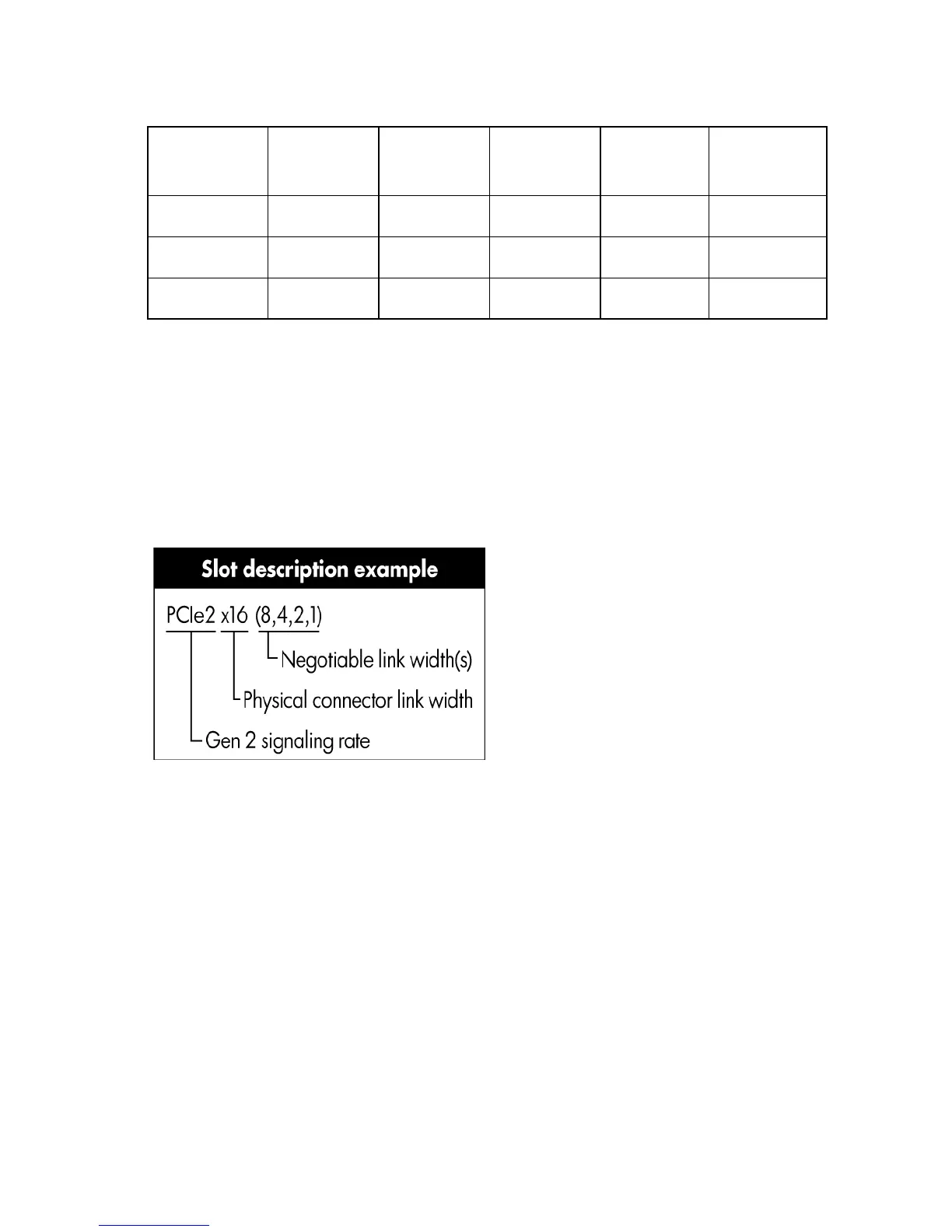 Slot description example

PCIe2 x16 (8,4,2,1)

Negotiable link width(s)

Physical connector link width

Gen 2 signaling rate